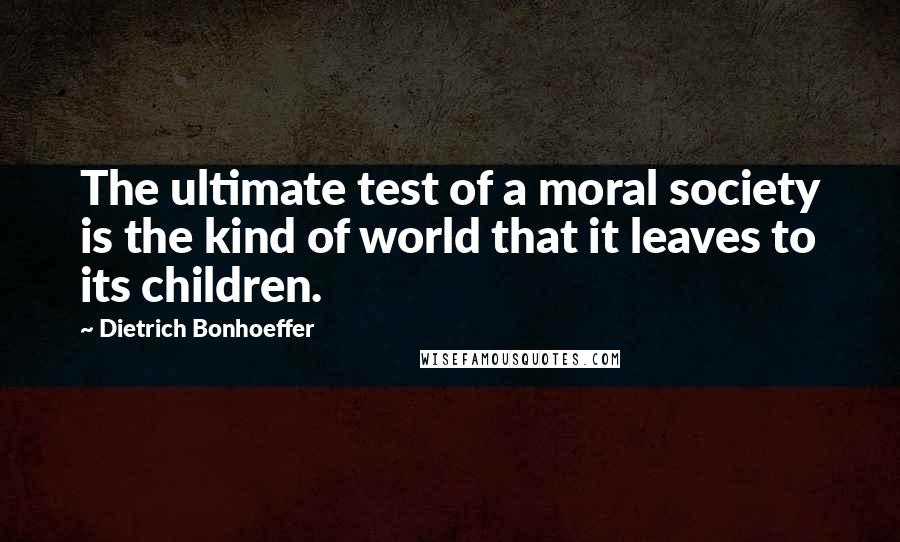 The ultimate test of a moral society is the kind of world that it leaves to its children.

~ Dietrich Bonhoeffer

WISEFAMOUSQUOTES.COM